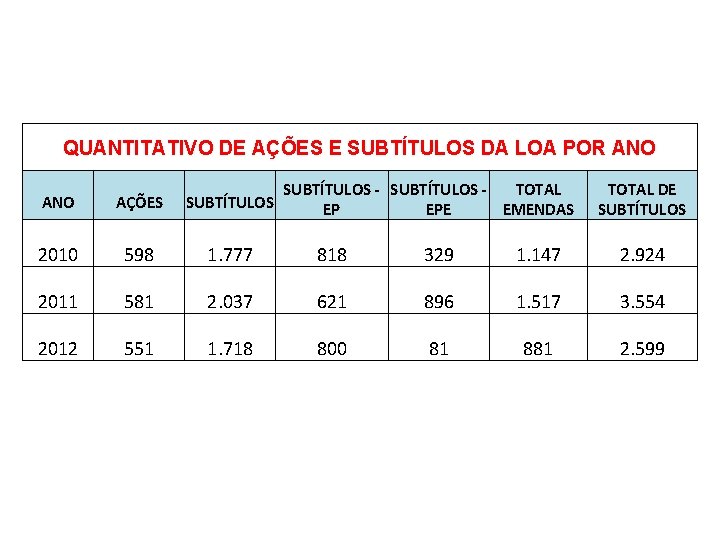 QUANTITATIVO DE AÇÕES E SUBTÍTULOS DA LOA POR ANO

| ANO | AÇÕES | SUBTÍTULOS | SUBTÍTULOS - EP | SUBTÍTULOS - EPE | TOTAL EMENDAS | TOTAL DE SUBTÍTULOS |
|---|---|---|---|---|---|---|
| 2010 | 598 | 1.777 | 818 | 329 | 1.147 | 2.924 |
| 2011 | 581 | 2.037 | 621 | 896 | 1.517 | 3.554 |
| 2012 | 551 | 1.718 | 800 | 81 | 881 | 2.599 |